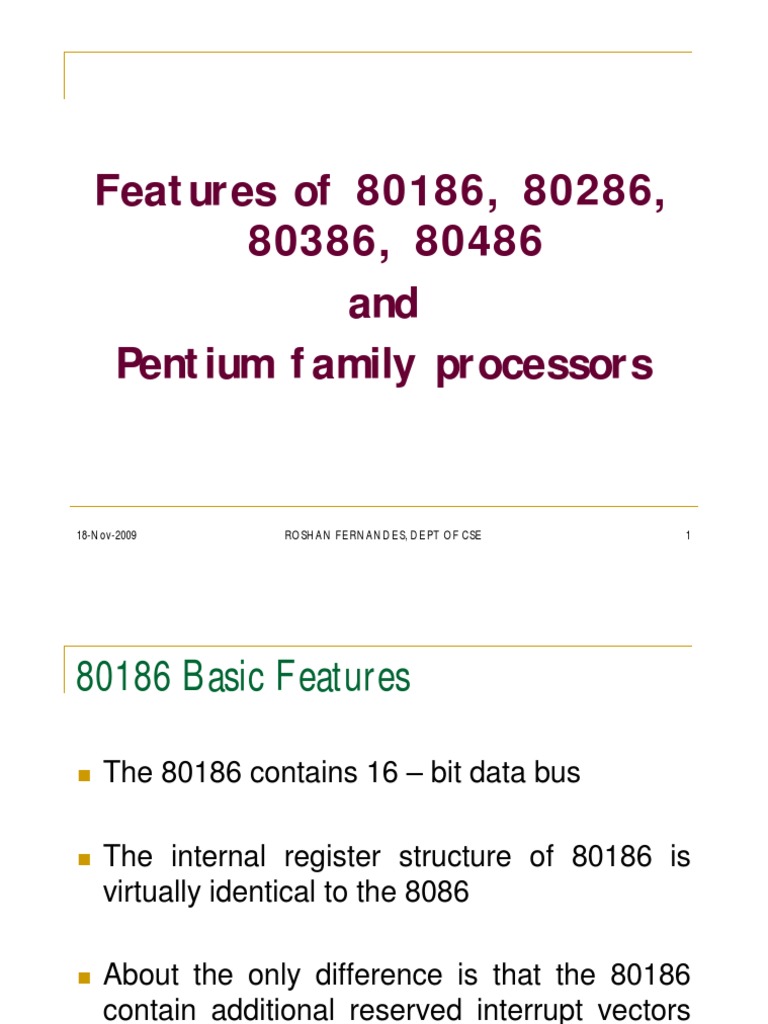 Features of 80186, 80286, 80386, 80486
and
Pentium family processors

18-Nov-2009

ROSHAN FERNANDES, DEPT OF CSE

1

80186 Basic Features

The 80186 contains 16 – bit data bus

The internal register structure of 80186 is virtually identical to the 8086

About the only difference is that the 80186 contain additional reserved interrupt vectors